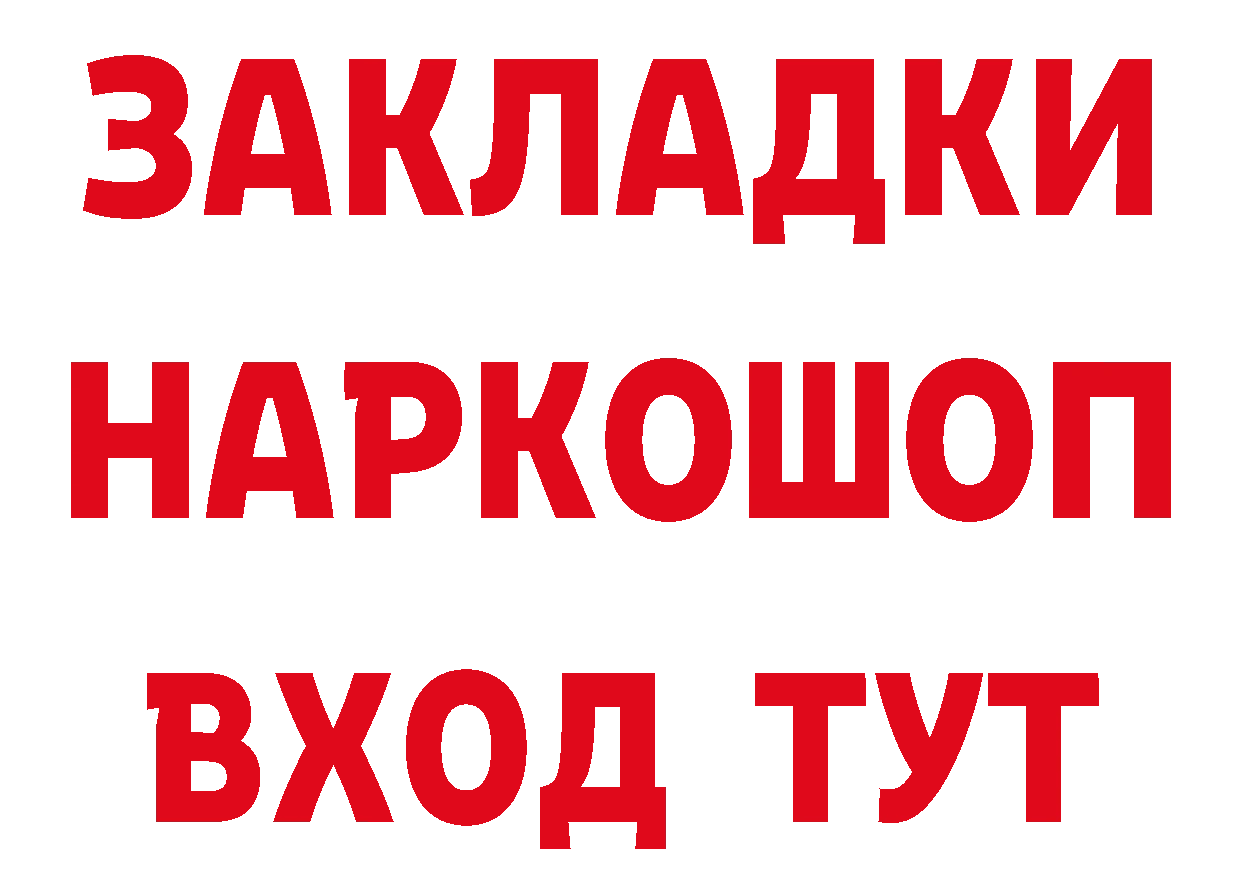 ЗАКЛАДКИ НАРКОШОП ВХОД ТУТ